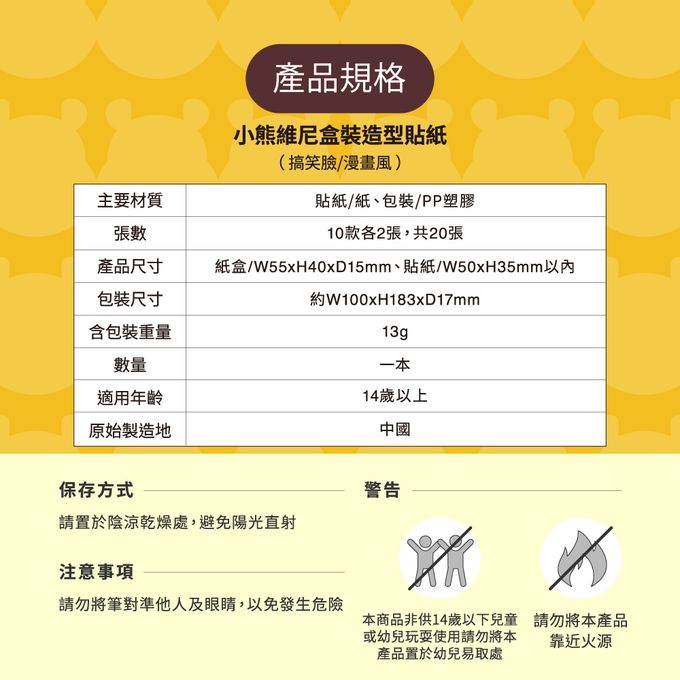 產品規格

小熊維尼盒裝造型貼紙
（搞笑臉/漫畫風）

| 主要材質 | 貼紙/紙、包裝/PP塑膠 |
|---|---|
| 張數 | 10款各2張，共20張 |
| 產品尺寸 | 紙盒/W55xH40xD15mm、貼紙/W50xH35mm以內 |
| 包裝尺寸 | 約W100xH183xD17mm |
| 含包裝重量 | 13g |
| 數量 | 一本 |
| 適用年齡 | 14歲以上 |
| 原始製造地 | 中國 |

保存方式

請置於陰涼乾燥處，避免陽光直射

注意事項

請勿將筆對準他人及眼睛，以免發生危險

警告

本商品非供14歲以下兒童或幼兒玩耍使用請勿將本產品置於幼兒易取處

請勿將本產品靠近火源